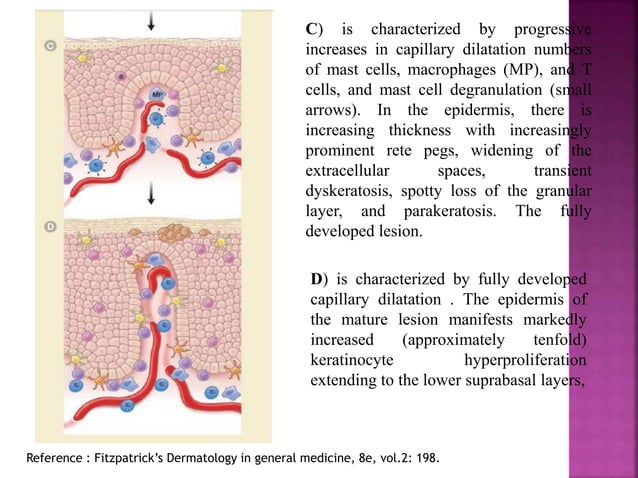 C

MP

D

C) is characterized by progressive increases in capillary dilatation numbers of mast cells, macrophages (MP), and T cells, and mast cell degranulation (small arrows). In the epidermis, there is increasing thickness with increasingly prominent rete pegs, widening of the extracellular spaces, transient dyskeratosis, spotty loss of the granular layer, and parakeratosis. The fully developed lesion.

D) is characterized by fully developed capillary dilatation . The epidermis of the mature lesion manifests markedly increased (approximately tenfold) keratinocyte hyperproliferation extending to the lower suprabasal layers,

Reference : Fitzpatrick's Dermatology in general medicine, 8e, vol.2: 198.